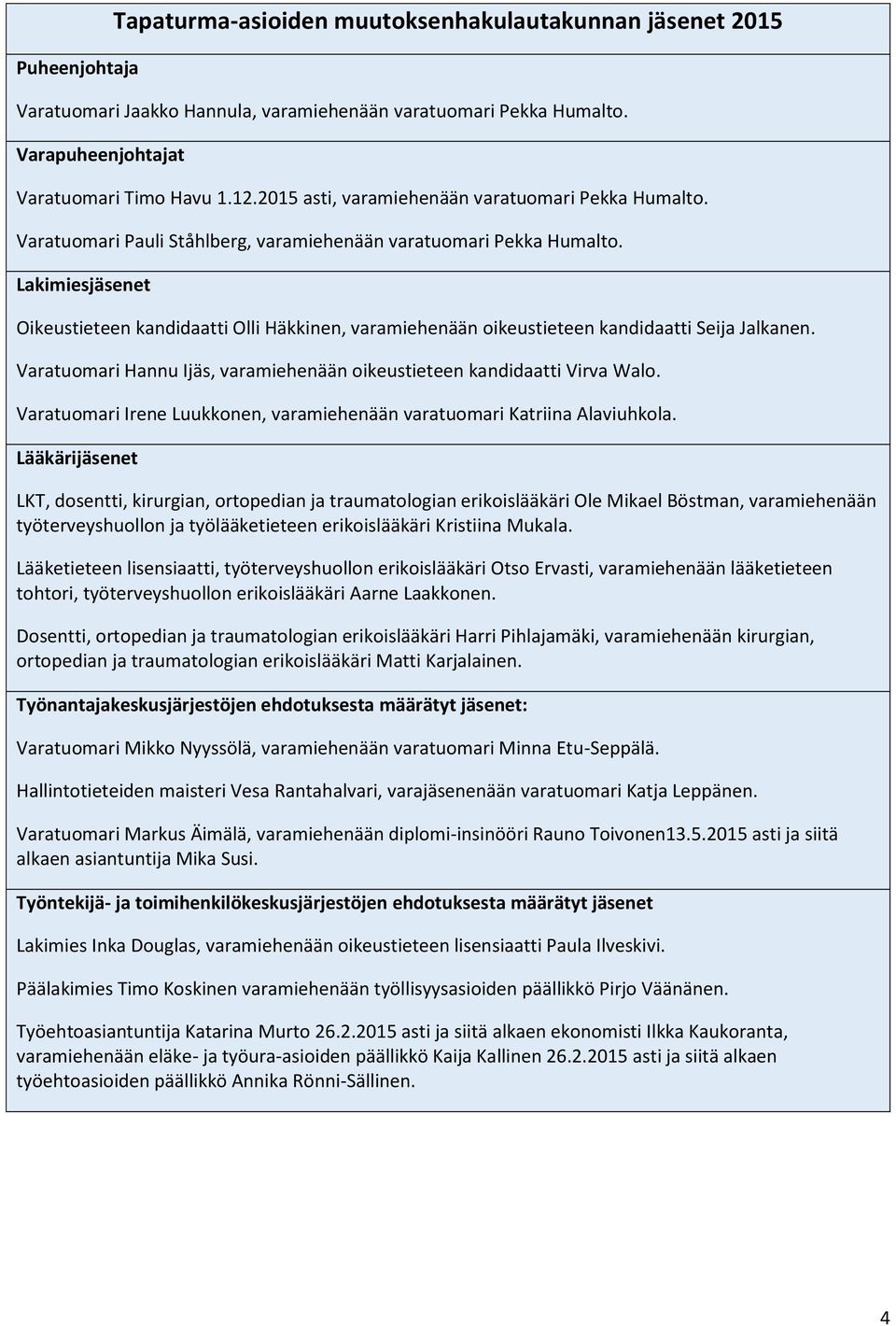 Tapaturma-asioiden muutoksenhakulautakunnan jäsenet 2015

Puheenjohtaja

Varatuomari Jaakko Hannula, varamiehenään varatuomari Pekka Humalto.

Varapuheenjohtajat

Varatuomari Timo Havu 1.12.2015 asti, varamiehenään varatuomari Pekka Humalto.

Varatuomari Pauli Ståhlberg, varamiehenään varatuomari Pekka Humalto.

Lakimiesjäsenet

Oikeustieteen kandidaatti Olli Häkkinen, varamiehenään oikeustieteen kandidaatti Seija Jalkanen.

Varatuomari Hannu Ijäs, varamiehenään oikeustieteen kandidaatti Virva Walo.

Varatuomari Irene Luukkonen, varamiehenään varatuomari Katriina Alaviuhkola.

Lääkärijäsenet

LKT, dosentti, kirurgian, ortopedian ja traumatologian erikoislääkäri Ole Mikael Böstman, varamiehenään työterveyshuollon ja työlääketieteen erikoislääkäri Kristiina Mukala.

Lääketieteen lisensiaatti, työterveyshuollon erikoislääkäri Otso Ervasti, varamiehenään lääketieteen tohtori, työterveyshuollon erikoislääkäri Aarne Laakkonen.

Dosentti, ortopedian ja traumatologian erikoislääkäri Harri Pihlajamäki, varamiehenään kirurgian, ortopedian ja traumatologian erikoislääkäri Matti Karjalainen.

Työnantajakeskusjärjestöjen ehdotuksesta määrätyt jäsenet:

Varatuomari Mikko Nyyssölä, varamiehenään varatuomari Minna Etu-Seppälä.

Hallintotieteiden maisteri Vesa Rantahalvari, varajäsenenään varatuomari Katja Leppänen.

Varatuomari Markus Äimälä, varamiehenään diplomi-insinööri Rauno Toivonen13.5.2015 asti ja siitä alkaen asiantuntija Mika Susi.

Työntekijä- ja toimihenkilökeskusjärjestöjen ehdotuksesta määrätyt jäsenet

Lakimies Inka Douglas, varamiehenään oikeustieteen lisensiaatti Paula Ilveskivi.

Päälakimies Timo Koskinen varamiehenään työllisyysasioiden päällikkö Pirjo Väänänen.

Työehtoasiantuntija Katarina Murto 26.2.2015 asti ja siitä alkaen ekonomisti Ilkka Kaukoranta, varamiehenään eläke- ja työura-asioiden päällikkö Kaija Kallinen 26.2.2015 asti ja siitä alkaen työehtoasioiden päällikkö Annika Rönni-Sällinen.

4